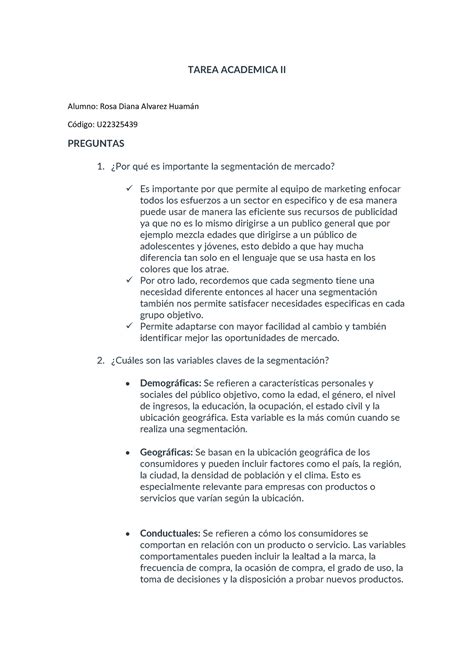 TAREA ACADEMICA II

Alumno: Rosa Diana Alvarez Huamán

Código: U22325439

PREGUNTAS

1. ¿Por qué es importante la segmentación de mercado?

✓ Es importante por que permite al equipo de marketing enfocar todos los esfuerzos a un sector en especifico y de esa manera puede usar de manera las eficiente sus recursos de publicidad ya que no es lo mismo dirigirse a un publico general que por ejemplo mezcla edades que dirigirse a un público de adolescentes y jóvenes, esto debido a que hay mucha diferencia tan solo en el lenguaje que se usa hasta en los colores que los atrae.
✓ Por otro lado, recordemos que cada segmento tiene una necesidad diferente entonces al hacer una segmentación también nos permite satisfacer necesidades especificas en cada grupo objetivo.
✓ Permite adaptarse con mayor facilidad al cambio y también identificar mejor las oportunidades de mercado.

2. ¿Cuáles son las variables claves de la segmentación?

• Demográficas: Se refieren a características personales y sociales del público objetivo, como la edad, el género, el nivel de ingresos, la educación, la ocupación, el estado civil y la ubicación geográfica. Esta variable es la más común cuando se realiza una segmentación.

• Geográficas: Se basan en la ubicación geográfica de los consumidores y pueden incluir factores como el país, la región, la ciudad, la densidad de población y el clima. Esto es especialmente relevante para empresas con productos o servicios que varían según la ubicación.

• Conductuales: Se refieren a cómo los consumidores se comportan en relación con un producto o servicio. Las variables comportamentales pueden incluir la lealtad a la marca, la frecuencia de compra, la ocasión de compra, el grado de uso, la toma de decisiones y la disposición a probar nuevos productos.